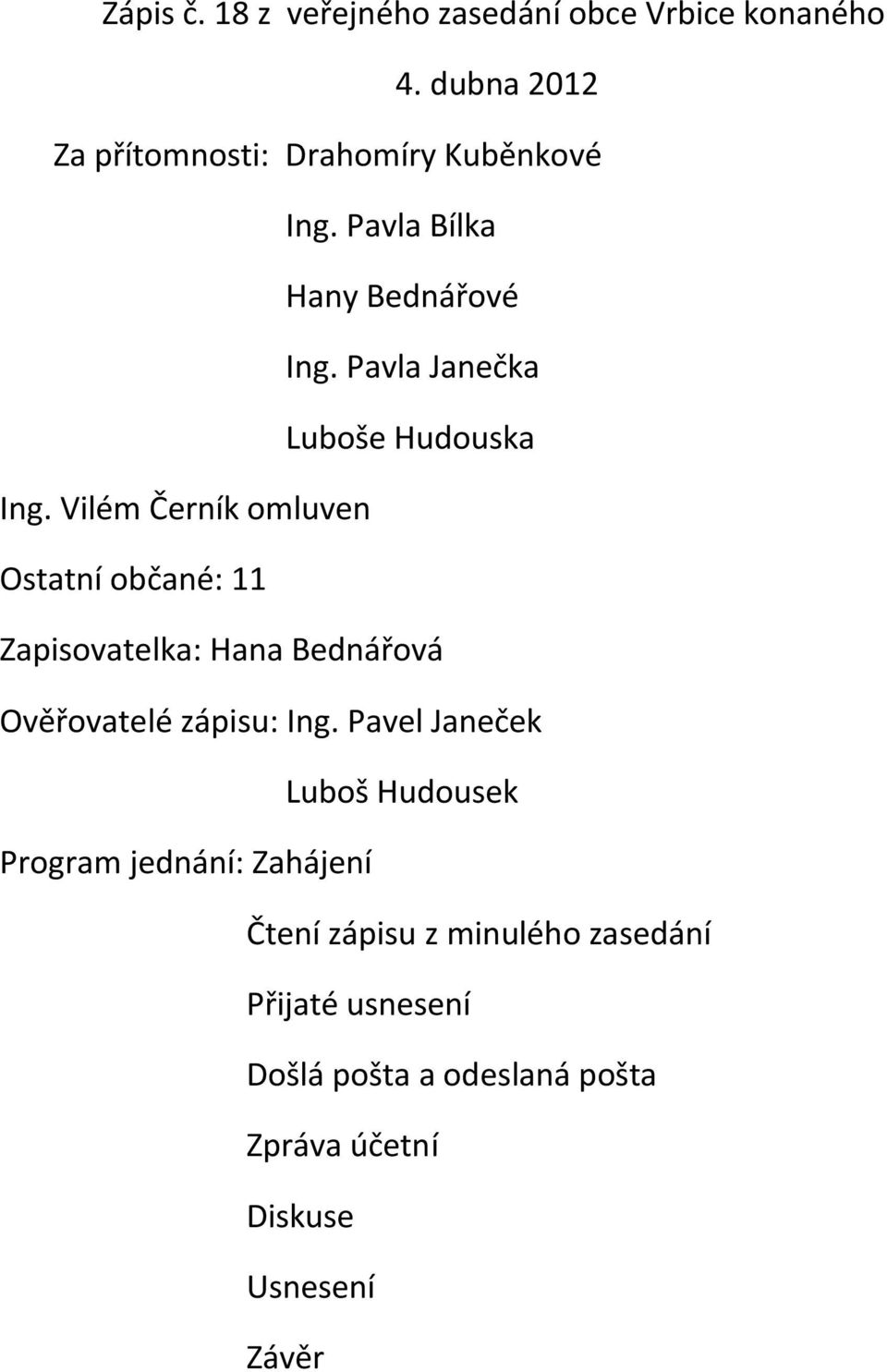 Zápis č. 18 z veřejného zasedání obce Vrbice konaného 4. dubna 2012

Za přítomnosti: Drahomíry Kuběnkové

Ing. Pavla Bílka

Hany Bednářové

Ing. Pavla Janečka

Luboše Hudouska

Ing. Vilém Černík omluven

Ostatní občané: 11

Zapisovatelka: Hana Bednářová

Ověřovatelé zápisu: Ing. Pavel Janeček

Luboš Hudousek

Program jednání: Zahájení

Čtení zápisu z minulého zasedání

Přijaté usnesení

Došlá pošta a odeslaná pošta

Zpráva účetní

Diskuse

Usnesení

Závěr